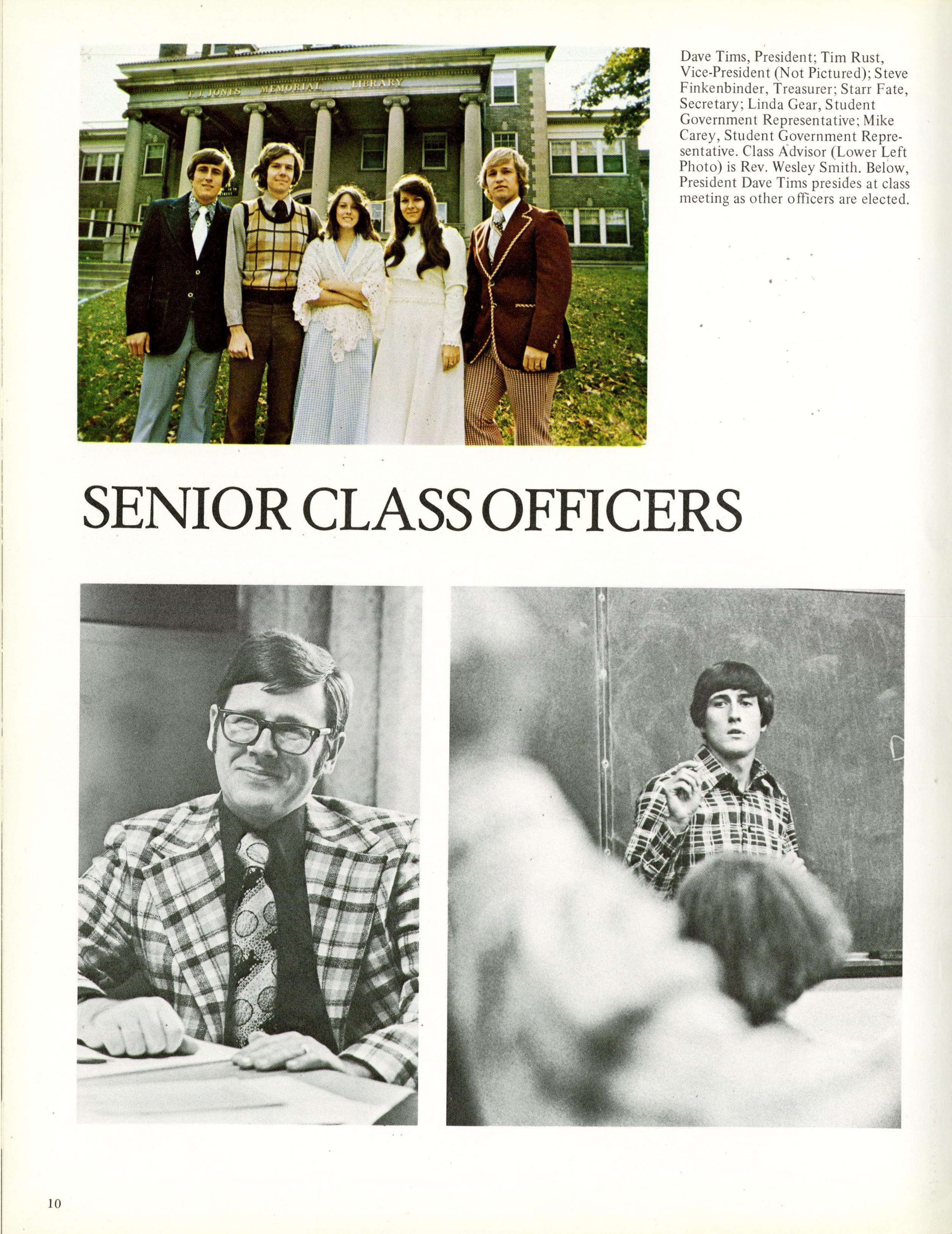 T. J. JONES MEMORIAL LIBRARY

Dave Tims, President; Tim Rust, Vice-President (Not Pictured); Steve Finkenbinder, Treasurer; Starr Fate, Secretary; Linda Gear, Student Government Representative; Mike Carey, Student Government Representative. Class Advisor (Lower Left Photo) is Rev. Wesley Smith. Below, President Dave Tims presides at class meeting as other officers are elected.

SENIOR CLASS OFFICERS

10